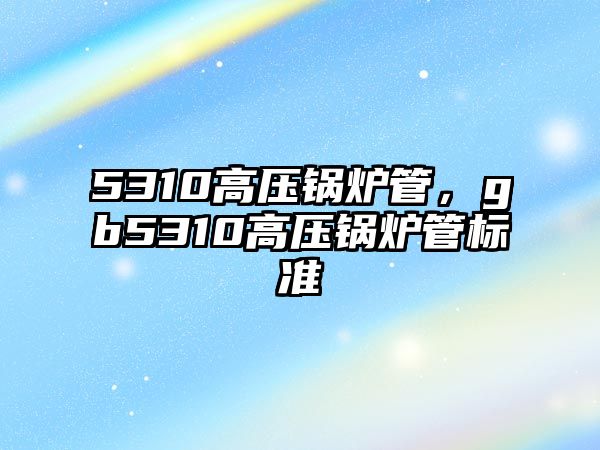 5310高压锅炉管，gb5310高压锅炉管标准